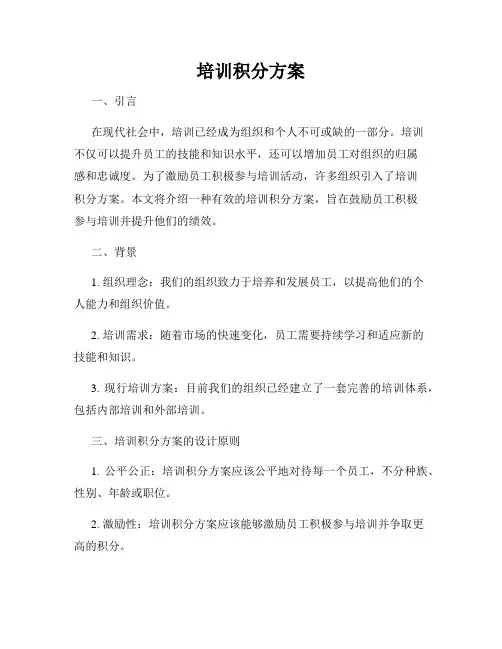 培训积分方案

一、引言

在现代社会中，培训已经成为组织和个人不可或缺的一部分。培训不仅可以提升员工的技能和知识水平，还可以增加员工对组织的归属感和忠诚度。为了激励员工积极参与培训活动，许多组织引入了培训积分方案。本文将介绍一种有效的培训积分方案，旨在鼓励员工积极参与培训并提升他们的绩效。

二、背景

1. 组织理念：我们的组织致力于培养和发展员工，以提高他们的个人能力和组织价值。

2. 培训需求：随着市场的快速变化，员工需要持续学习和适应新的技能和知识。

3. 现行培训方案：目前我们的组织已经建立了一套完善的培训体系，包括内部培训和外部培训。

三、培训积分方案的设计原则

1. 公平公正：培训积分方案应该公平地对待每一个员工，不分种族、性别、年龄或职位。

2. 激励性：培训积分方案应该能够激励员工积极参与培训并争取更高的积分。